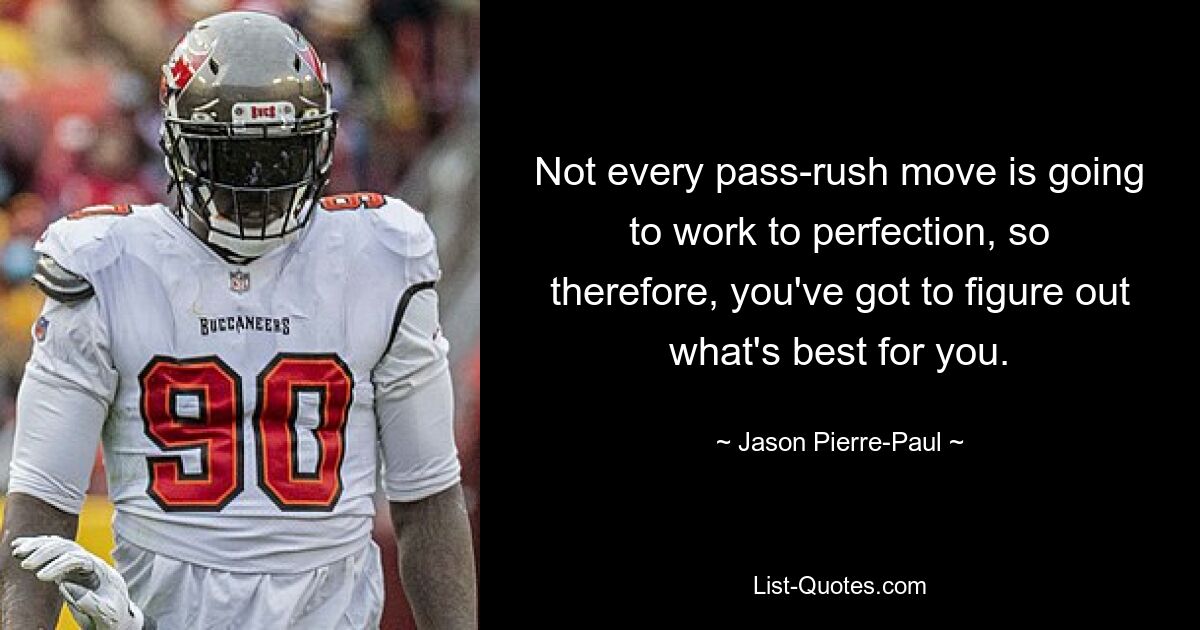 BUCCANEERS

90

Not every pass-rush move is going to work to perfection, so therefore, you've got to figure out what's best for you.

~ Jason Pierre-Paul ~

List-Quotes.com